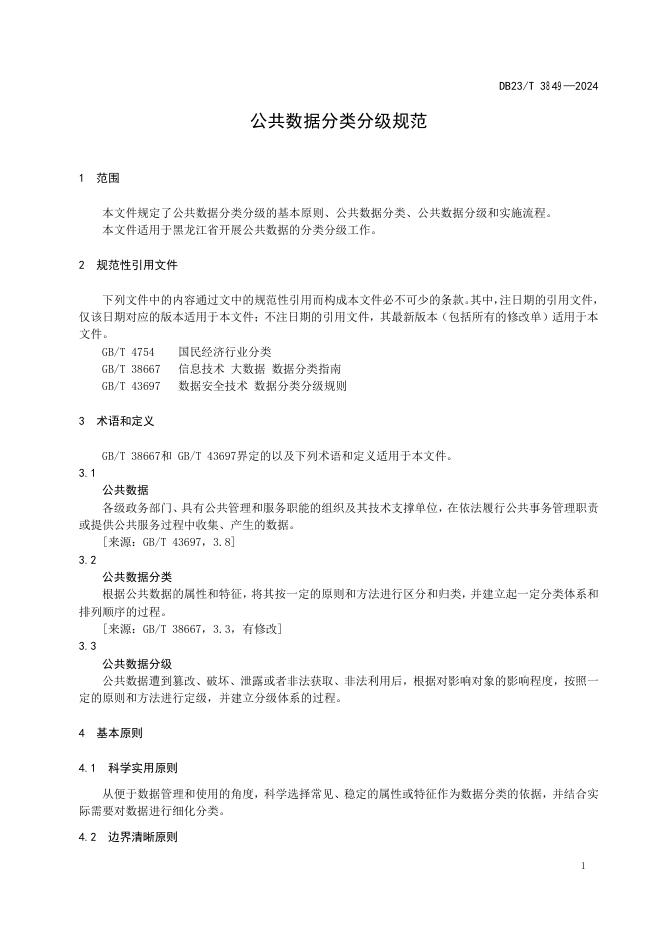 DB23/T 3849—2024

公共数据分类分级规范

1 范围

本文件规定了公共数据分类分级的基本原则、公共数据分类、公共数据分级和实施流程。
本文件适用于黑龙江省开展公共数据的分类分级工作。

2 规范性引用文件

下列文件中的内容通过文中的规范性引用而构成本文件必不可少的条款。其中，注日期的引用文件，仅该日期对应的版本适用于本文件；不注日期的引用文件，其最新版本（包括所有的修改单）适用于本文件。

GB/T 4754 国民经济行业分类
GB/T 38667 信息技术 大数据 数据分类指南
GB/T 43697 数据安全技术 数据分类分级规则

3 术语和定义

GB/T 38667和 GB/T 43697界定的以及下列术语和定义适用于本文件。

3.1
公共数据
各级政务部门、具有公共管理和服务职能的组织及其技术支撑单位，在依法履行公共事务管理职责或提供公共服务过程中收集、产生的数据。
［来源：GB/T 43697，3.8］

3.2
公共数据分类
根据公共数据的属性和特征，将其按一定的原则和方法进行区分和归类，并建立起一定分类体系和排列顺序的过程。
［来源：GB/T 38667，3.3，有修改］

3.3
公共数据分级
公共数据遭到篡改、破坏、泄露或者非法获取、非法利用后，根据对影响对象的影响程度，按照一定的原则和方法进行定级，并建立分级体系的过程。

4 基本原则

4.1 科学实用原则

从便于数据管理和使用的角度，科学选择常见、稳定的属性或特征作为数据分类的依据，并结合实际需要对数据进行细化分类。

4.2 边界清晰原则

1